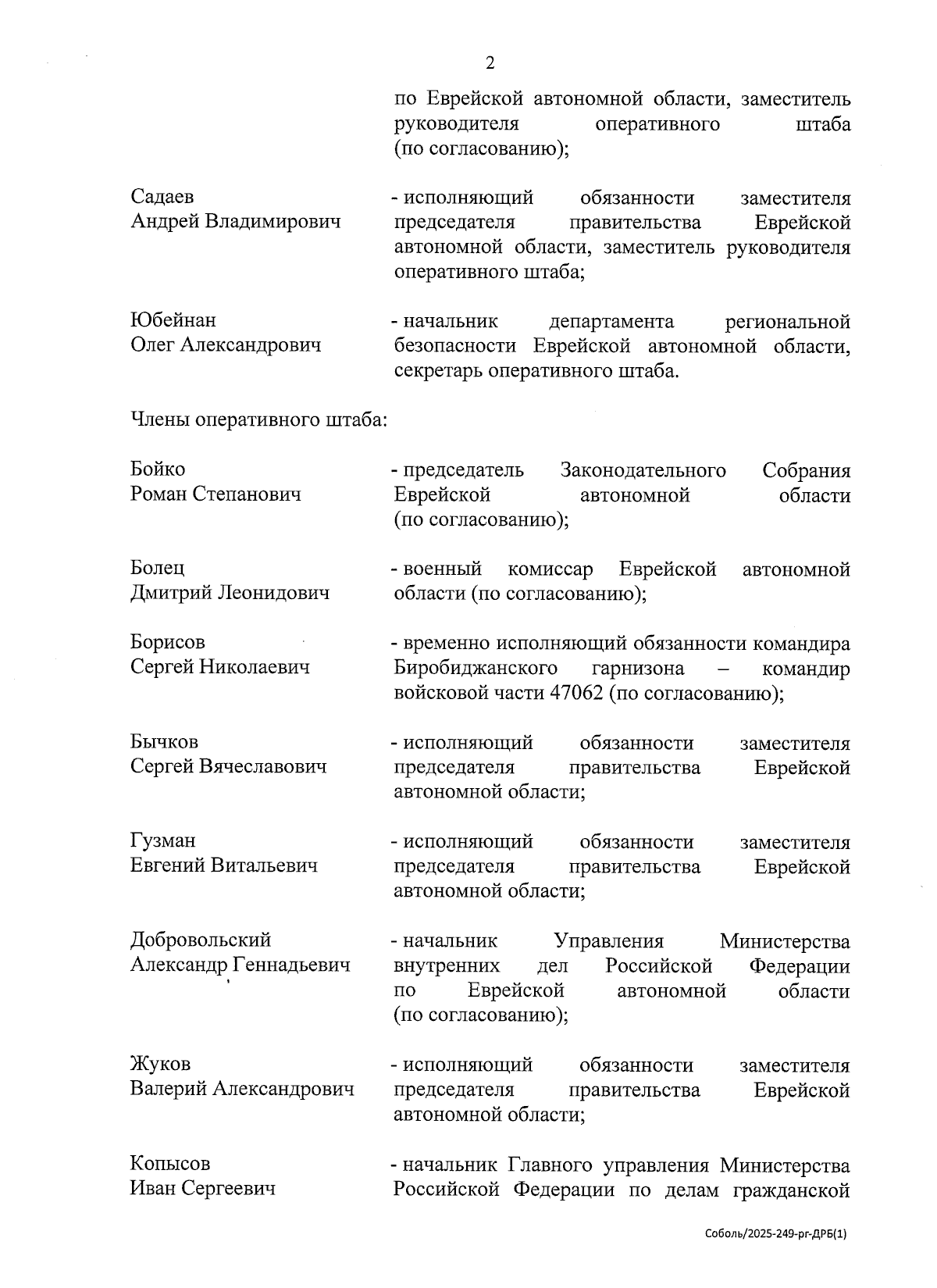 2

по Еврейской автономной области, заместитель руководителя оперативного штаба (по согласованию);

Садаев Андрей Владимирович - исполняющий обязанности заместителя председателя правительства Еврейской автономной области, заместитель руководителя оперативного штаба;

Юбейнан Олег Александрович - начальник департамента региональной безопасности Еврейской автономной области, секретарь оперативного штаба.

Члены оперативного штаба:

Бойко Роман Степанович - председатель Законодательного Собрания Еврейской автономной области (по согласованию);

Болец Дмитрий Леонидович - военный комиссар Еврейской автономной области (по согласованию);

Борисов Сергей Николаевич - временно исполняющий обязанности командира Биробиджанского гарнизона – командир войсковой части 47062 (по согласованию);

Бычков Сергей Вячеславович - исполняющий обязанности заместителя председателя правительства Еврейской автономной области;

Гузман Евгений Витальевич - исполняющий обязанности заместителя председателя правительства Еврейской автономной области;

Добровольский Александр Геннадьевич - начальник Управления Министерства внутренних дел Российской Федерации по Еврейской автономной области (по согласованию);

Жуков Валерий Александрович - исполняющий обязанности заместителя председателя правительства Еврейской автономной области;

Копысов Иван Сергеевич - начальник Главного управления Министерства Российской Федерации по делам гражданской

Соболь/2025-249-рг-ДРБ(1)